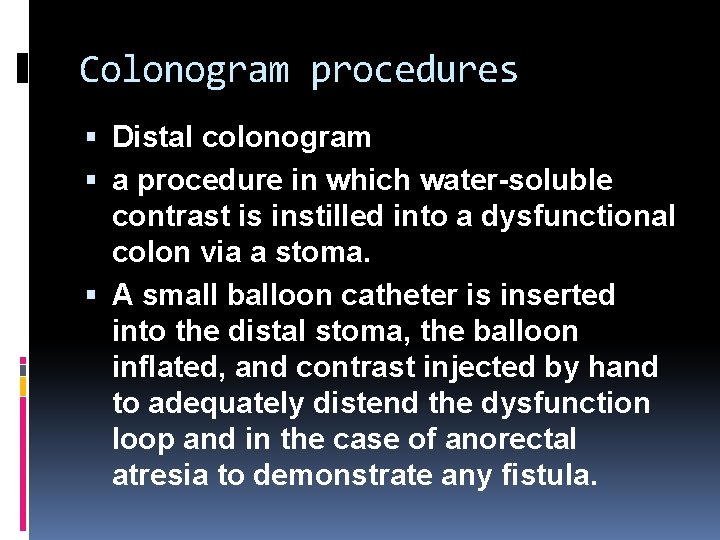 Colonogram procedures

• Distal colonogram
• a procedure in which water-soluble contrast is instilled into a dysfunctional colon via a stoma.
• A small balloon catheter is inserted into the distal stoma, the balloon inflated, and contrast injected by hand to adequately distend the dysfunction loop and in the case of anorectal atresia to demonstrate any fistula.